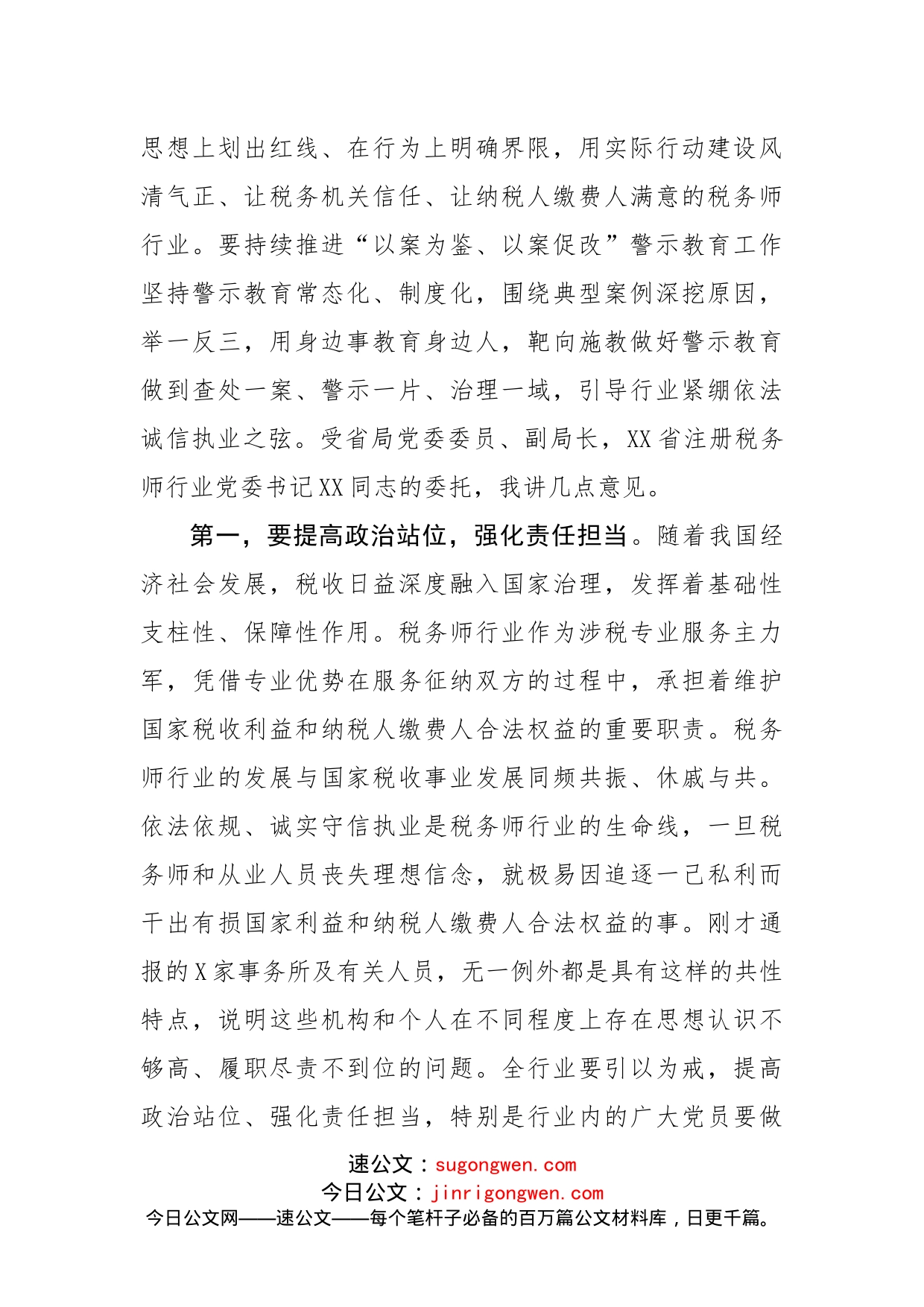 思想上划出红线、在行为上明确界限，用实际行动建设风清气正、让税务机关信任、让纳税人缴费人满意的税务师行业。要持续推进“以案为鉴、以案促改”警示教育工作坚持警示教育常态化、制度化，围绕典型案例深挖原因，举一反三，用身边事教育身边人，靶向施教做好警示教育做到查处一案、警示一片、治理一域，引导行业紧绷依法诚信执业之弦。受省局党委委员、副局长，XX省注册税务师行业党委书记XX同志的委托，我讲几点意见。

第一，要提高政治站位，强化责任担当。随着我国经济社会发展，税收日益深度融入国家治理，发挥着基础性支柱性、保障性作用。税务师行业作为涉税专业服务主力军，凭借专业优势在服务征纳双方的过程中，承担着维护国家税收利益和纳税人缴费人合法权益的重要职责。税务师行业的发展与国家税收事业发展同频共振、休戚与共。依法依规、诚实守信执业是税务师行业的生命线，一旦税务师和从业人员丧失理想信念，就极易因追逐一己私利而干出有损国家利益和纳税人缴费人合法权益的事。刚才通报的X家事务所及有关人员，无一例外都是具有这样的共性特点，说明这些机构和个人在不同程度上存在思想认识不够高、履职尽责不到位的问题。全行业要引以为戒，提高政治站位、强化责任担当，特别是行业内的广大党员要做

速公文：sugongwen.com
今日公文：jinrigongwen.com
今日公文网——速公文——每个笔杆子必备的百万篇公文材料库，日更千篇。